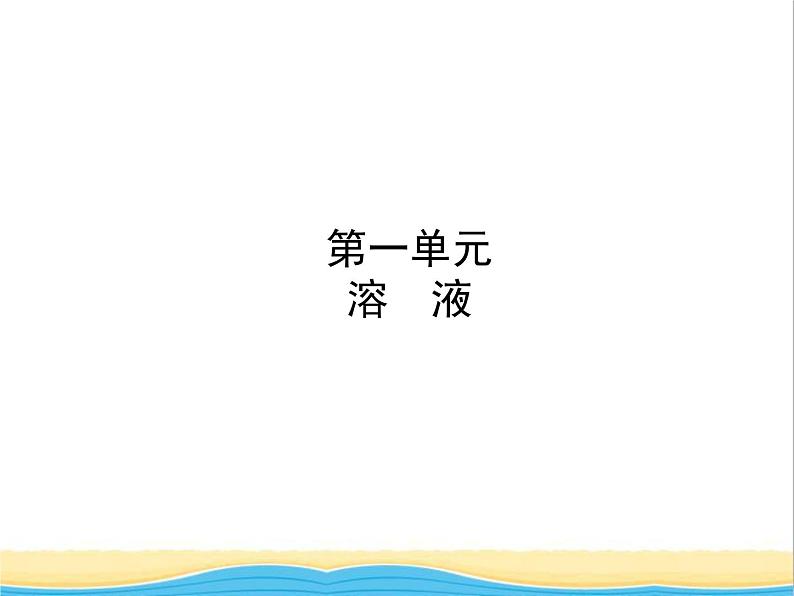 第一单元
溶　液